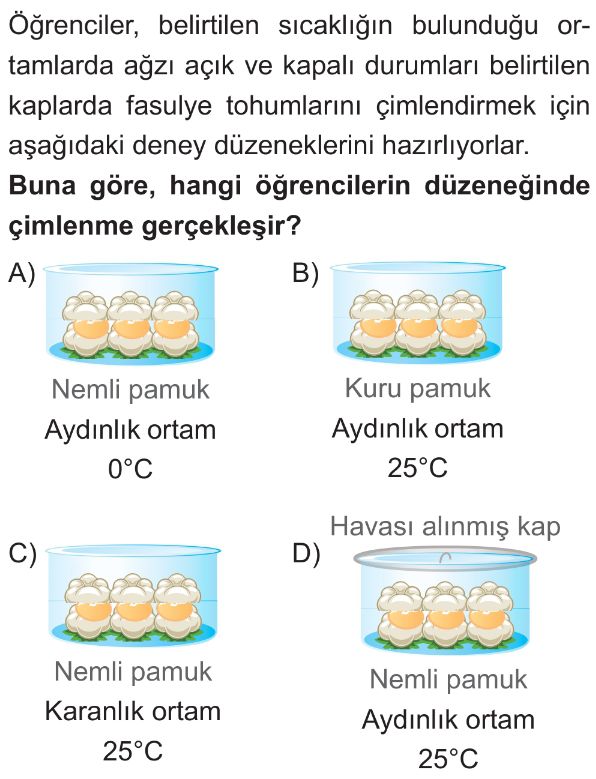 Öğrenciler, belirtilen sıcaklığın bulunduğu ortamlarda ağzı açık ve kapalı durumları belirtilen kaplarda fasulye tohumlarını çimlendirmek için aşağıdaki deney düzeneklerini hazırlıyorlar.

**Buna göre, hangi öğrencilerin düzeneğinde çimlenme gerçekleşir?**

A)
Nemli pamuk
Aydınlık ortam
0°C

B)
Kuru pamuk
Aydınlık ortam
25°C

C)
Nemli pamuk
Karanlık ortam
25°C

D)
Havası alınmış kap
Nemli pamuk
Aydınlık ortam
25°C